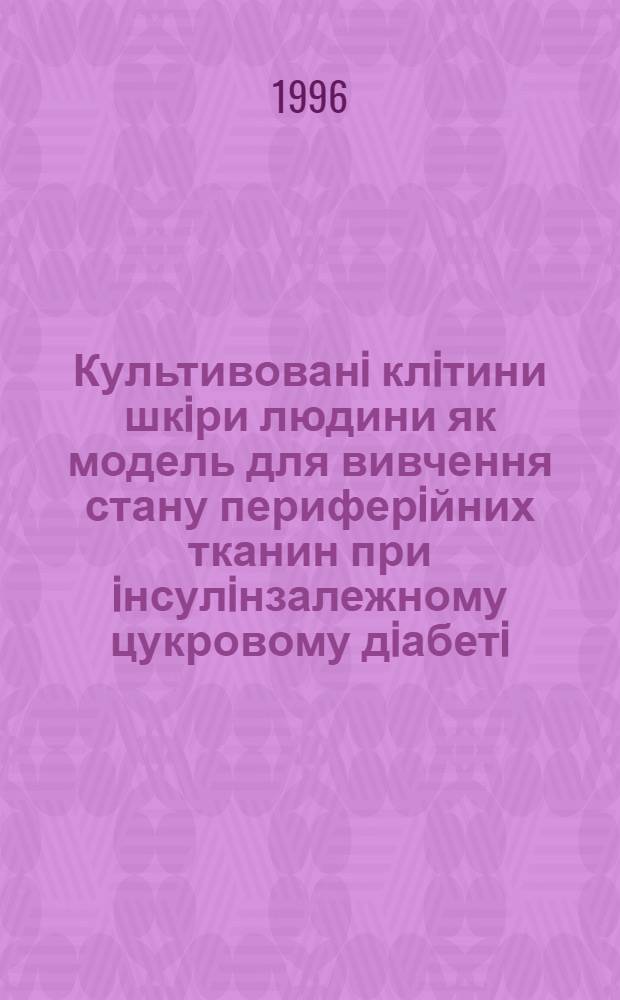 1996

Культивовані клітини шкіри людини як модель для вивчення стану периферійних тканин при інсулінзалежному цукровому діабеті